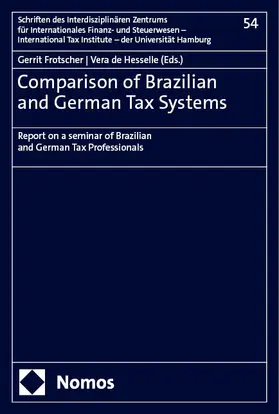 Schriften des Interdisziplinären Zentrums für Internationales Finanz- und Steuerwesen – International Tax Institute – der Universität Hamburg

54

Gerrit Frotscher | Vera de Hesselle (Eds.)

Comparison of Brazilian and German Tax Systems

Report on a seminar of Brazilian and German Tax Professionals

Nomos